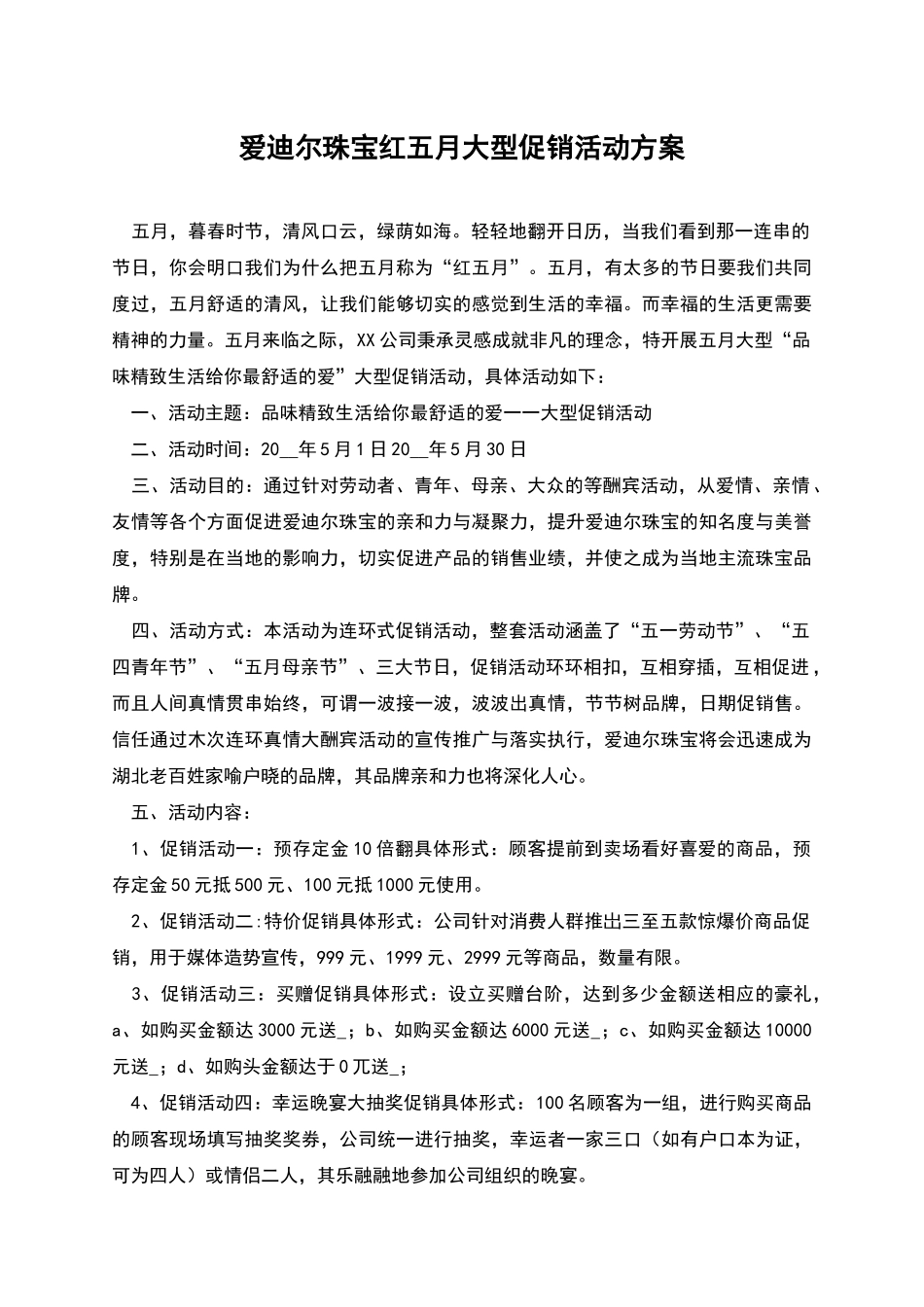 爱迪尔珠宝红五月大型促销活动方案

五月，暮春时节，清风口云，绿荫如海。轻轻地翻开日历，当我们看到那一连串的节日，你会明口我们为什么把五月称为“红五月”。五月，有太多的节日要我们共同度过，五月舒适的清风，让我们能够切实的感觉到生活的幸福。而幸福的生活更需要精神的力量。五月来临之际，XX公司秉承灵感成就非凡的理念，特开展五月大型“品味精致生活给你最舒适的爱”大型促销活动，具体活动如下：

一、活动主题：品味精致生活给你最舒适的爱一一大型促销活动

二、活动时间：20__年5月1日20__年5月30日

三、活动目的：通过针对劳动者、青年、母亲、大众的等酬宾活动，从爱情、亲情、友情等各个方面促进爱迪尔珠宝的亲和力与凝聚力，提升爱迪尔珠宝的知名度与美誉度，特别是在当地的影响力，切实促进产品的销售业绩，并使之成为当地主流珠宝品牌。

四、活动方式：本活动为连环式促销活动，整套活动涵盖了“五一劳动节”、“五四青年节”、“五月母亲节”、三大节日，促销活动环环相扣，互相穿插，互相促进，而且人间真情贯串始终，可谓一波接一波，波波出真情，节节树品牌，日期促销售。信任通过木次连环真情大酬宾活动的宣传推广与落实执行，爱迪尔珠宝将会迅速成为湖北老百姓家喻户晓的品牌，其品牌亲和力也将深化人心。

五、活动内容：

1、促销活动一：预存定金10倍翻具体形式：顾客提前到卖场看好喜爱的商品，预存定金50元抵500元、100元抵1000元使用。

2、促销活动二:特价促销具体形式：公司针对消费人群推出三至五款惊爆价商品促销，用于媒体造势宣传，999元、1999元、2999元等商品，数量有限。

3、促销活动三：买赠促销具体形式：设立买赠台阶，达到多少金额送相应的豪礼，a、如购买金额达3000元送_；b、如购买金额达6000元送_；c、如购买金额达10000元送_；d、如购头金额达于0兀送_；

4、促销活动四：幸运晚宴大抽奖促销具体形式：100名顾客为一组，进行购买商品的顾客现场填写抽奖奖券，公司统一进行抽奖，幸运者一家三口（如有户口本为证，可为四人）或情侣二人，其乐融融地参加公司组织的晚宴。